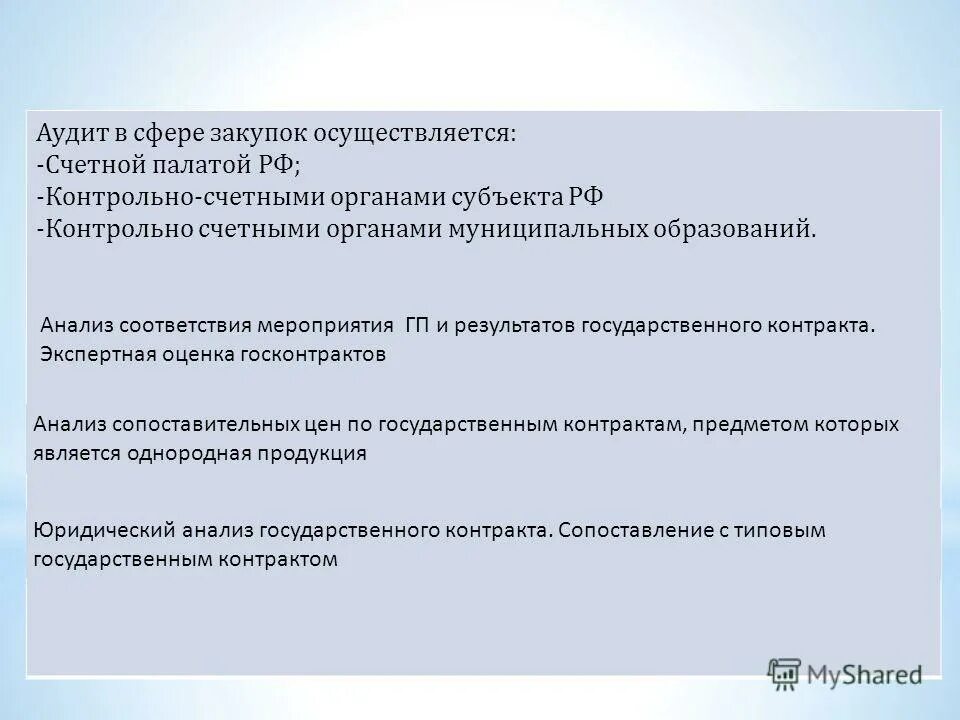 Аудит в сфере закупок осуществляется:
-Счетной палатой РФ;
-Контрольно-счетными органами субъекта РФ
-Контрольно счетными органами муниципальных образований.

Анализ соответствия мероприятия ГП и результатов государственного контракта.
Экспертная оценка госконтрактов

Анализ сопоставительных цен по государственным контрактам, предметом которых является однородная продукция

Юридический анализ государственного контракта. Сопоставление с типовым государственным контрактом

MyShared